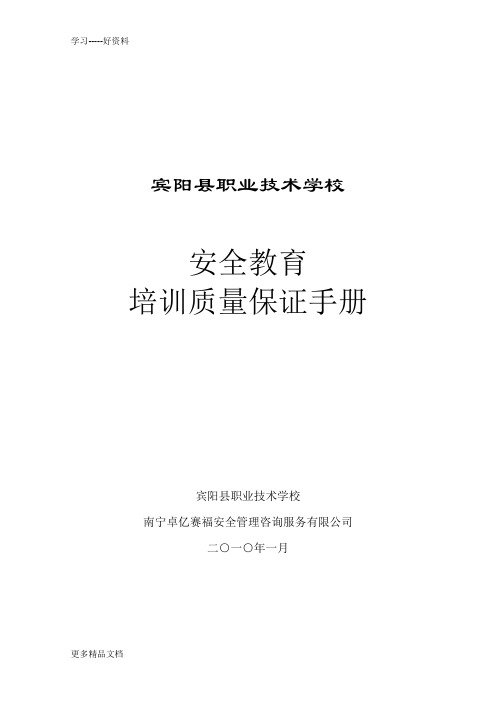 学习-----好资料

宾阳县职业技术学校

安全教育
培训质量保证手册

宾阳县职业技术学校

南宁卓亿赛福安全管理咨询服务有限公司

二〇一〇年一月

更多精品文档